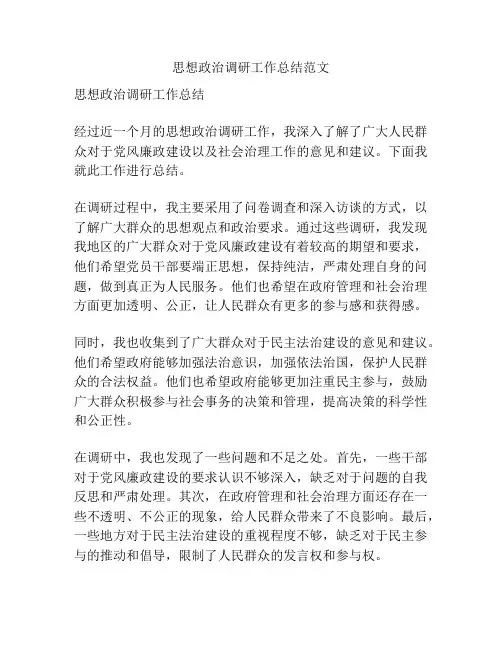 思想政治调研工作总结范文

思想政治调研工作总结

经过近一个月的思想政治调研工作，我深入了解了广大人民群众对于党风廉政建设以及社会治理工作的意见和建议。下面我就此工作进行总结。

在调研过程中，我主要采用了问卷调查和深入访谈的方式，以了解广大群众的思想观点和政治要求。通过这些调研，我发现我地区的广大群众对于党风廉政建设有着较高的期望和要求，他们希望党员干部要端正思想，保持纯洁，严肃处理自身的问题，做到真正为人民服务。他们也希望在政府管理和社会治理方面更加透明、公正，让人民群众有更多的参与感和获得感。

同时，我也收集到了广大群众对于民主法治建设的意见和建议。他们希望政府能够加强法治意识，加强依法治国，保护人民群众的合法权益。他们也希望政府能够更加注重民主参与，鼓励广大群众积极参与社会事务的决策和管理，提高决策的科学性和公正性。

在调研中，我也发现了一些问题和不足之处。首先，一些干部对于党风廉政建设的要求认识不够深入，缺乏对于问题的自我反思和严肃处理。其次，在政府管理和社会治理方面还存在一些不透明、不公正的现象，给人民群众带来了不良影响。最后，一些地方对于民主法治建设的重视程度不够，缺乏对于民主参与的推动和倡导，限制了人民群众的发言权和参与权。